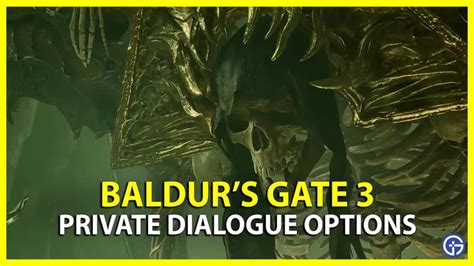 BALDUR'S GATE 3
PRIVATE DIALOGUE OPTIONS